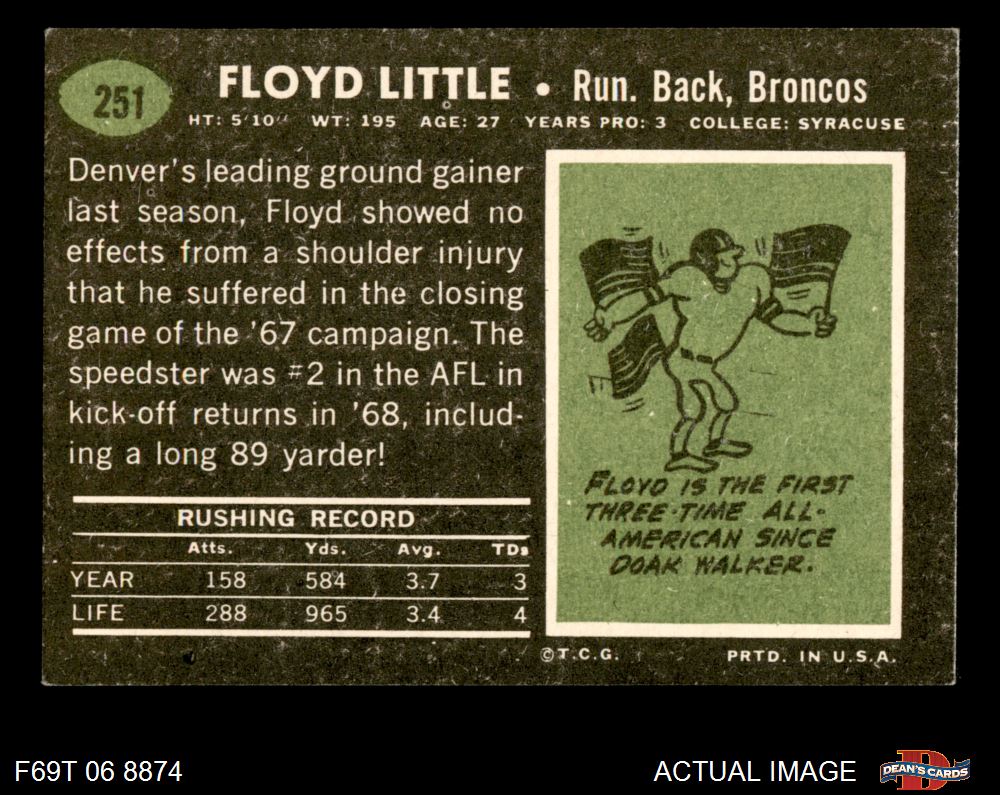 251

FLOYD LITTLE • Run. Back, Broncos

HT: 5'10" WT: 195 AGE: 27 YEARS PRO: 3 COLLEGE: SYRACUSE

Denver's leading ground gainer last season, Floyd showed no effects from a shoulder injury that he suffered in the closing game of the '67 campaign. The speedster was #2 in the AFL in kick-off returns in '68, including a long 89 yarder!

RUSHING RECORD

| | Atts. | Yds. | Avg. | TDs |
|---|---|---|---|---|
| YEAR | 158 | 584 | 3.7 | 3 |
| LIFE | 288 | 965 | 3.4 | 4 |

FLOYD IS THE FIRST THREE-TIME ALL-AMERICAN SINCE DOAK WALKER.

©T.C.G.

PRTD. IN U.S.A.

F69T 06 8874

ACTUAL IMAGE

DEAN'S CARDS